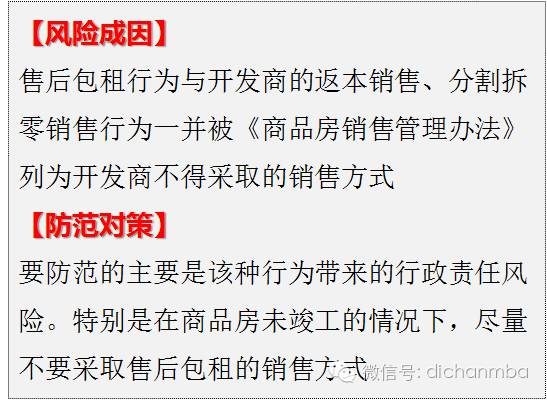 【风险成因】
售后包租行为与开发商的返本销售、分割拆零销售行为一并被《商品房销售管理办法》列为开发商不得采取的销售方式

【防范对策】
要防范的主要是该种行为带来的行政责任风险。特别是在商品房未竣工的情况下，尽量不要采取售后包租的销售方式

微信号: dichanmba